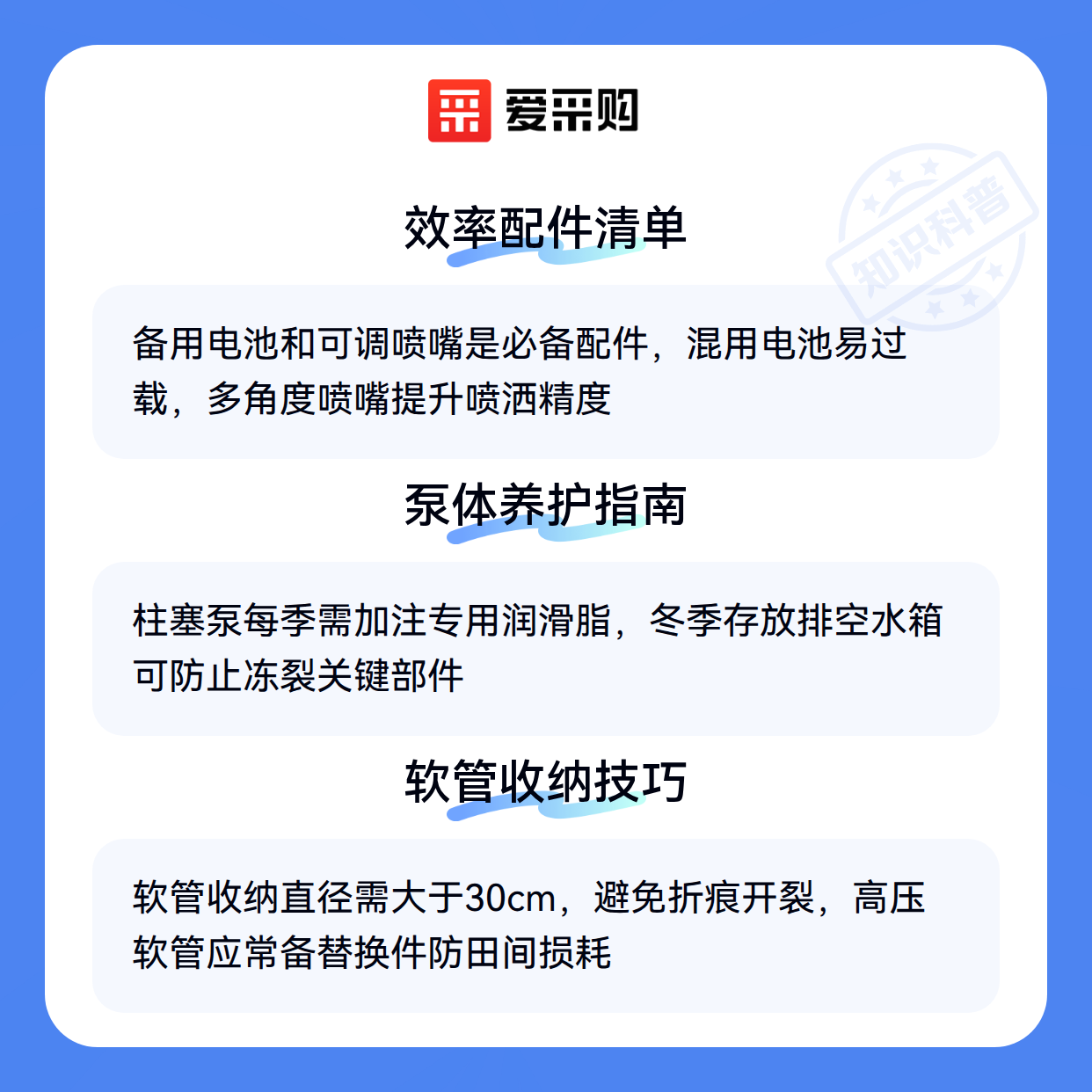 爱采购

效率配件清单

备用电池和可调喷嘴是必备配件，混用电池易过载，多角度喷嘴提升喷洒精度

泵体养护指南

柱塞泵每季需加注专用润滑脂，冬季存放排空水箱可防止冻裂关键部件

软管收纳技巧

软管收纳直径需大于30cm，避免折痕开裂，高压软管应常备替换件防田间损耗

知识科普